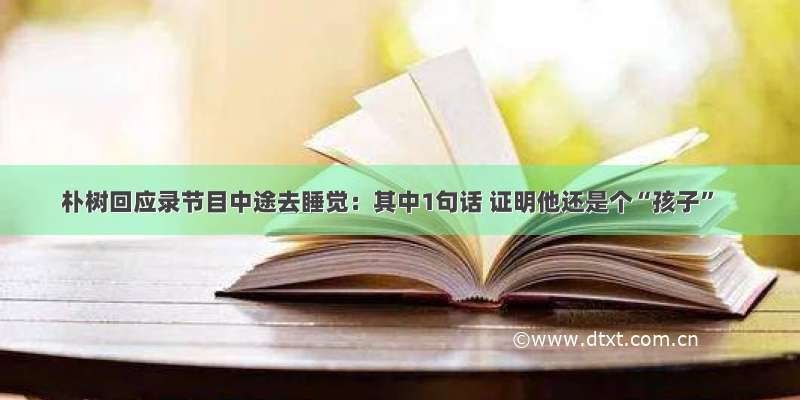 朴树回应录节目中途去睡觉：其中1句话 证明他还是个“孩子”

©www.dtxt.com.cn